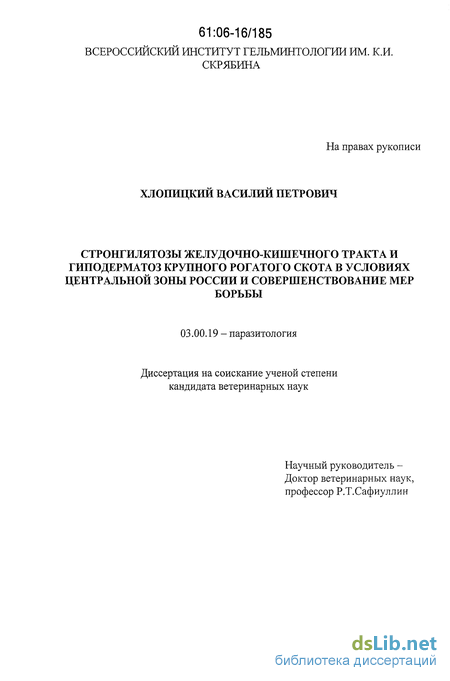 61:06-16/185

ВСЕРОССИЙСКИЙ ИНСТИТУТ ГЕЛЬМИНТОЛОГИИ ИМ. К.И. СКРЯБИНА

На правах рукописи

ХЛОПИЦКИЙ ВАСИЛИЙ ПЕТРОВИЧ

СТРОНГИЛЯТОЗЫ ЖЕЛУДОЧНО-КИШЕЧНОГО ТРАКТА И ГИПОДЕРМАТОЗ КРУПНОГО РОГАТОГО СКОТА В УСЛОВИЯХ ЦЕНТРАЛЬНОЙ ЗОНЫ РОССИИ И СОВЕРШЕНСТВОВАНИЕ МЕР БОРЬБЫ

03.00.19 – паразитология

Диссертация на соискание ученой степени кандидата ветеринарных наук

Научный руководитель –
Доктор ветеринарных наук,
профессор Р.Т.Сафиуллин

dsLib.net
библиотека диссертаций